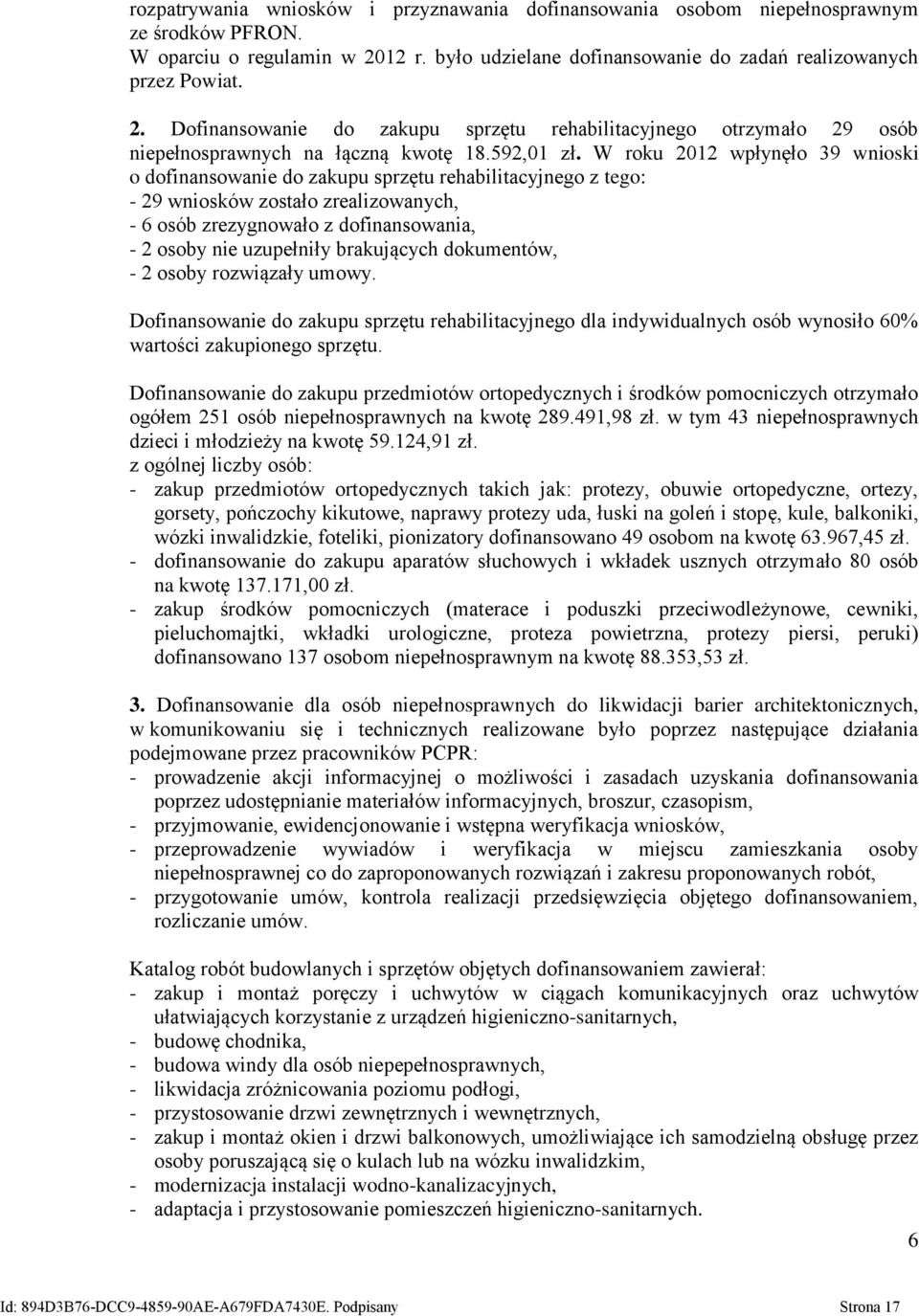 rozpatrywania wniosków i przyznawania dofinansowania osobom niepełnosprawnym ze środków PFRON.
W oparciu o regulamin w 2012 r. było udzielane dofinansowanie do zadań realizowanych przez Powiat.

2. Dofinansowanie do zakupu sprzętu rehabilitacyjnego otrzymało 29 osób niepełnosprawnych na łączną kwotę 18.592,01 zł. W roku 2012 wpłynęło 39 wnioski o dofinansowanie do zakupu sprzętu rehabilitacyjnego z tego:
- 29 wniosków zostało zrealizowanych,
- 6 osób zrezygnowało z dofinansowania,
- 2 osoby nie uzupełniły brakujących dokumentów,
- 2 osoby rozwiązały umowy.

Dofinansowanie do zakupu sprzętu rehabilitacyjnego dla indywidualnych osób wynosiło 60% wartości zakupionego sprzętu.

Dofinansowanie do zakupu przedmiotów ortopedycznych i środków pomocniczych otrzymało ogółem 251 osób niepełnosprawnych na kwotę 289.491,98 zł. w tym 43 niepełnosprawnych dzieci i młodzieży na kwotę 59.124,91 zł.
z ogólnej liczby osób:
- zakup przedmiotów ortopedycznych takich jak: protezy, obuwie ortopedyczne, ortezy, gorsety, pończochy kikutowe, naprawy protezy uda, łuski na goleń i stopę, kule, balkoniki, wózki inwalidzkie, foteliki, pionizatory dofinansowano 49 osobom na kwotę 63.967,45 zł.
- dofinansowanie do zakupu aparatów słuchowych i wkładek usznych otrzymało 80 osób na kwotę 137.171,00 zł.
- zakup środków pomocniczych (materace i poduszki przeciwodleżynowe, cewniki, pieluchomajtki, wkładki urologiczne, proteza powietrzna, protezy piersi, peruki) dofinansowano 137 osobom niepełnosprawnym na kwotę 88.353,53 zł.

3. Dofinansowanie dla osób niepełnosprawnych do likwidacji barier architektonicznych, w komunikowaniu się i technicznych realizowane było poprzez następujące działania podejmowane przez pracowników PCPR:
- prowadzenie akcji informacyjnej o możliwości i zasadach uzyskania dofinansowania poprzez udostępnianie materiałów informacyjnych, broszur, czasopism,
- przyjmowanie, ewidencjonowanie i wstępna weryfikacja wniosków,
- przeprowadzenie wywiadów i weryfikacja w miejscu zamieszkania osoby niepełnosprawnej co do zaproponowanych rozwiązań i zakresu proponowanych robót,
- przygotowanie umów, kontrola realizacji przedsięwzięcia objętego dofinansowaniem, rozliczanie umów.

Katalog robót budowlanych i sprzętów objętych dofinansowaniem zawierał:
- zakup i montaż poręczy i uchwytów w ciągach komunikacyjnych oraz uchwytów ułatwiających korzystanie z urządzeń higieniczno-sanitarnych,
- budowę chodnika,
- budowa windy dla osób niepepełnosprawnych,
- likwidacja zróżnicowania poziomu podłogi,
- przystosowanie drzwi zewnętrznych i wewnętrznych,
- zakup i montaż okien i drzwi balkonowych, umożliwiające ich samodzielną obsługę przez osoby poruszającą się o kulach lub na wózku inwalidzkim,
- modernizacja instalacji wodno-kanalizacyjnych,
- adaptacja i przystosowanie pomieszczeń higieniczno-sanitarnych.

6

Id: 894D3B76-DCC9-4859-90AE-A679FDA7430E. Podpisany Strona 17